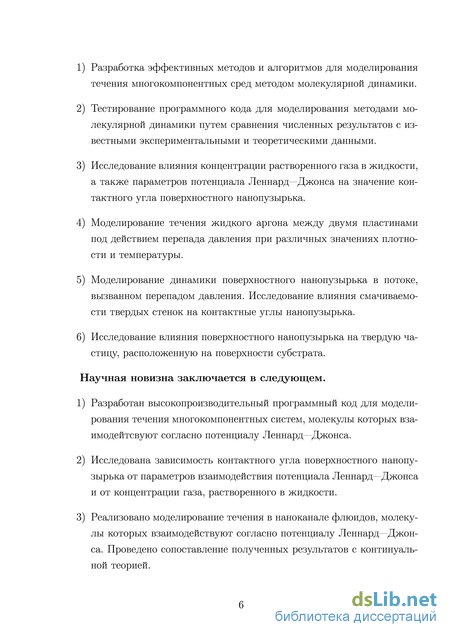 1) Разработка эффективных методов и алгоритмов для моделирования течения многокомпонентных сред методом молекулярной динамики.

2) Тестирование программного кода для моделирования методами молекулярной динамики путем сравнения численных результатов с известными экспериментальными и теоретическими данными.

3) Исследование влияния концентрации растворенного газа в жидкости, а также параметров потенциала Леннард—Джонса на значение контактного угла поверхностного нанопузырька.

4) Моделирование течения жидкого аргона между двумя пластинами под действием перепада давления при различных значениях плотности и температуры.

5) Моделирование динамики поверхностного нанопузырька в потоке, вызванном перепадом давления. Исследование влияния смачиваемости твердых стенок на контактные углы нанопузырька.

6) Исследование влияния поверхностного нанопузырька на твердую частицу, расположенную на поверхности субстрата.

Научная новизна заключается в следующем.

1) Разработан высокопроизводительный программный код для моделирования течения многокомпонентных систем, молекулы которых взаимодействуют согласно потенциалу Леннард—Джонса.

2) Исследована зависимость контактного угла поверхностного нанопузырька от параметров взаимодействия потенциала Леннард—Джонса и от концентрации газа, растворенного в жидкости.

3) Реализовано моделирование течения в наноканале флюидов, молекулы которых взаимодействуют согласно потенциалу Леннард—Джонса. Проведено сопоставление полученных результатов с континуальной теорией.

6

dsLib.net
библиотека диссертаций